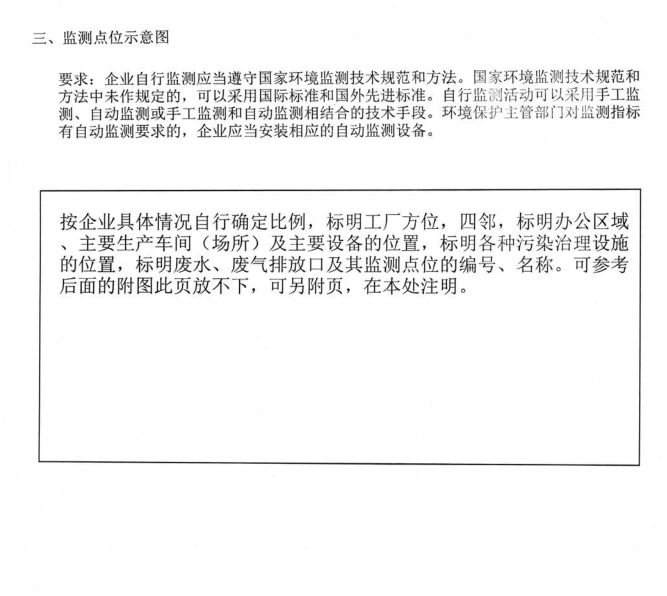 三、监测点位示意图

要求：企业自行监测应当遵守国家环境监测技术规范和方法。国家环境监测技术规范和方法中未作规定的，可以采用国际标准和国外先进标准。自行监测活动可以采用手工监测、自动监测或手工监测和自动监测相结合的技术手段。环境保护主管部门对监测指标有自动监测要求的，企业应当安装相应的自动监测设备。

按企业具体情况自行确定比例，标明工厂方位，四邻，标明办公区域、主要生产车间（场所）及主要设备的位置，标明各种污染治理设施的位置，标明废水、废气排放口及其监测点位的编号、名称。可参考后面的附图此页放不下，可另附页，在本处注明。